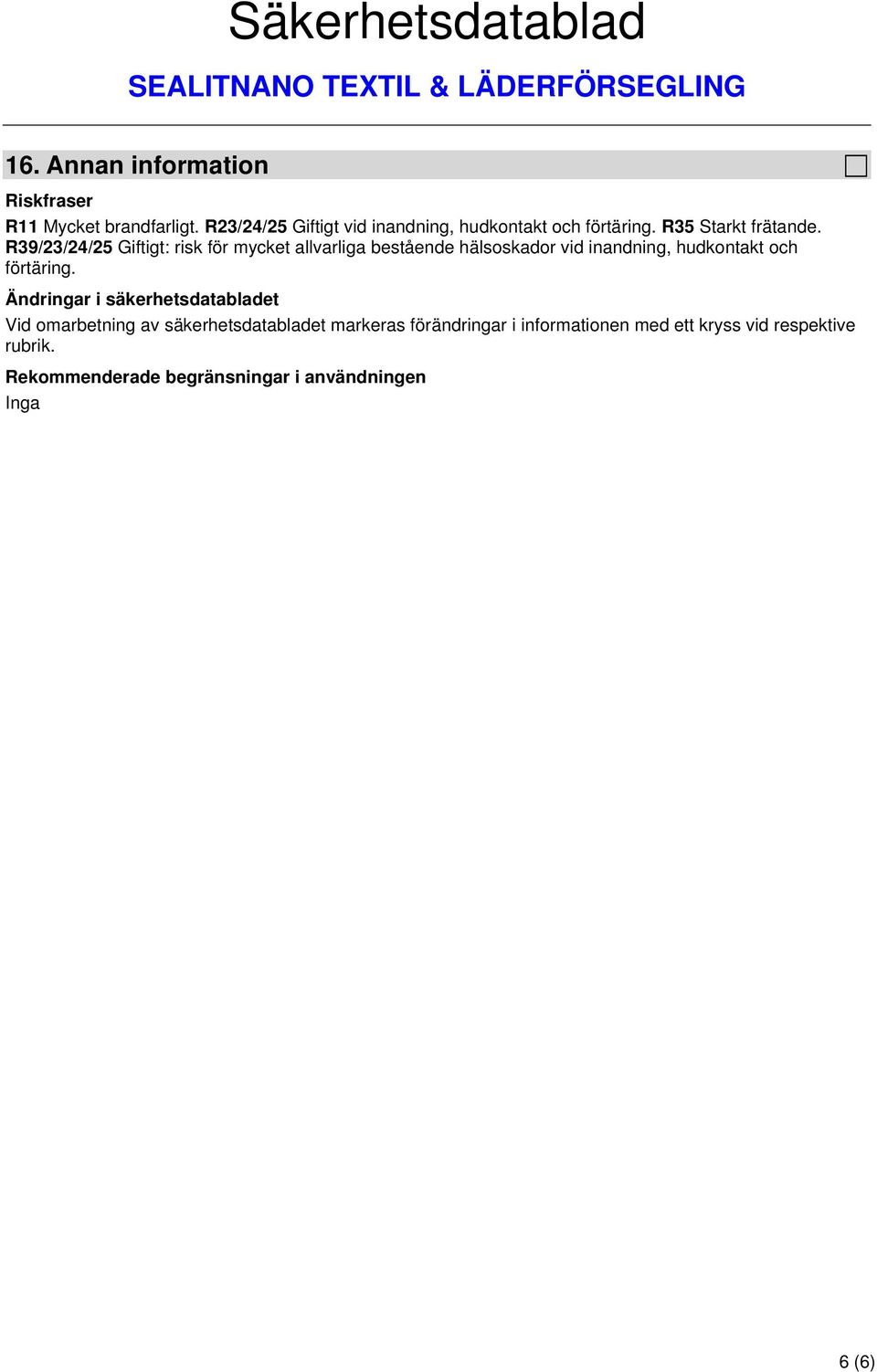 Säkerhetsdatablad

SEALITNANO TEXTIL & LÄDERFÖRSEGLING

16. Annan information

Riskfraser

R11 Mycket brandfarligt. R23/24/25 Giftigt vid inandning, hudkontakt och förtäring. R35 Starkt frätande. R39/23/24/25 Giftigt: risk för mycket allvarliga bestående hälsoskador vid inandning, hudkontakt och förtäring.

Ändringar i säkerhetsdatabladet

Vid omarbetning av säkerhetsdatabladet markeras förändringar i informationen med ett kryss vid respektive rubrik.

Rekommenderade begränsningar i användningen

Inga

6 (6)